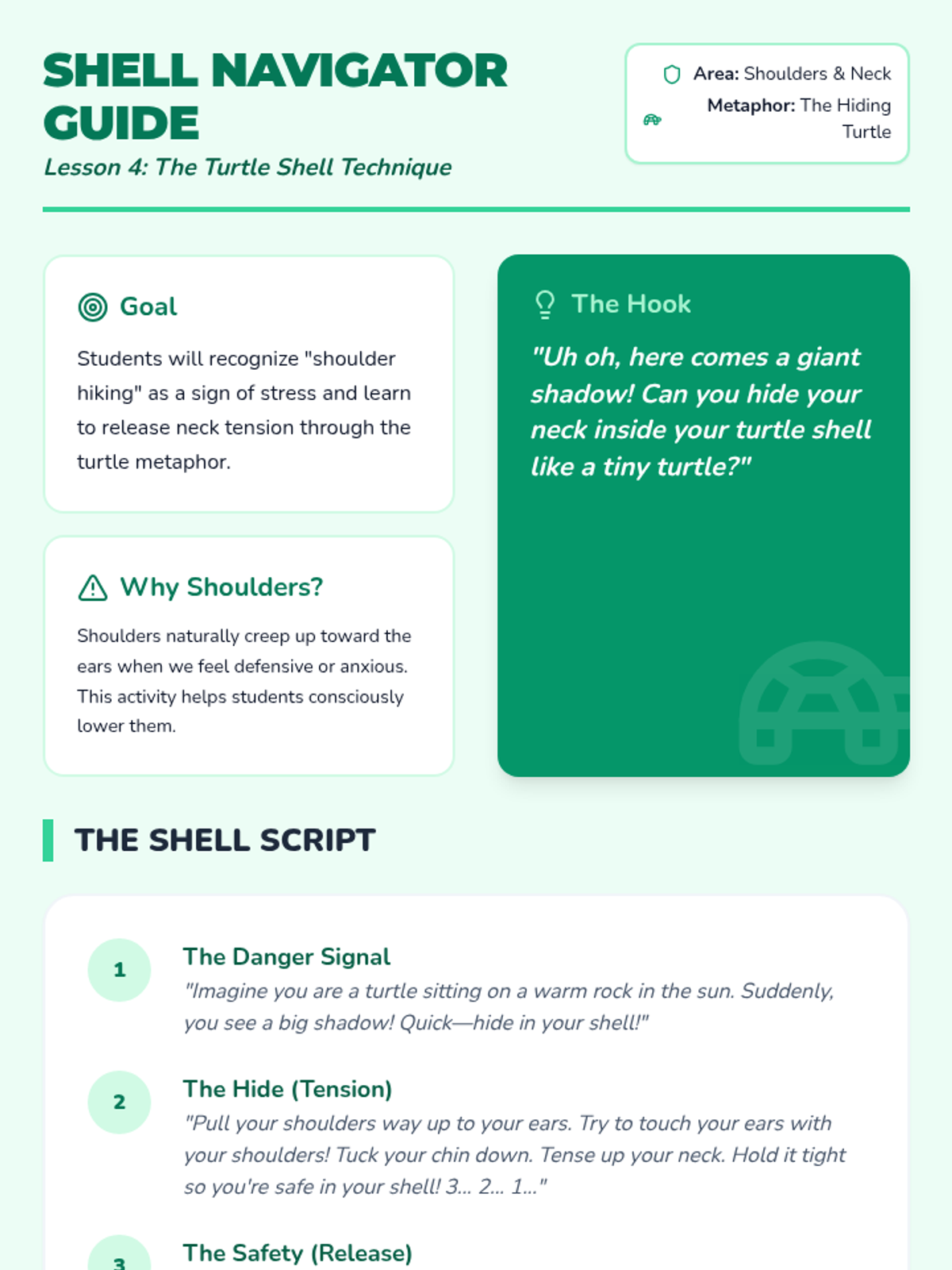 SHELL NAVIGATOR GUIDE
Lesson 4: The Turtle Shell Technique

Area: Shoulders & Neck
Metaphor: The Hiding Turtle

Goal
Students will recognize "shoulder hiking" as a sign of stress and learn to release neck tension through the turtle metaphor.

Why Shoulders?
Shoulders naturally creep up toward the ears when we feel defensive or anxious. This activity helps students consciously lower them.

The Hook
"Uh oh, here comes a giant shadow! Can you hide your neck inside your turtle shell like a tiny turtle?"

THE SHELL SCRIPT

1
The Danger Signal
"Imagine you are a turtle sitting on a warm rock in the sun. Suddenly, you see a big shadow! Quick—hide in your shell!"

2
The Hide (Tension)
"Pull your shoulders way up to your ears. Try to touch your ears with your shoulders! Tuck your chin down. Tense up your neck. Hold it tight so you're safe in your shell! 3... 2... 1..."

3
The Safety (Release)